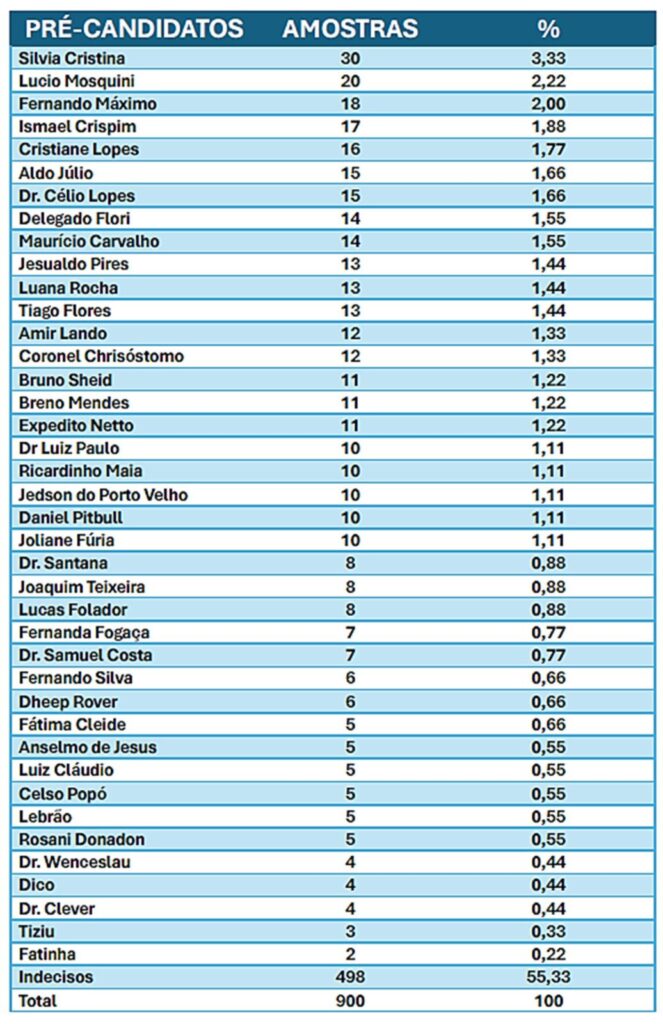 | PRÉ-CANDIDATOS | AMOSTRAS | % |
|---|---|---|
| Silvia Cristina | 30 | 3,33 |
| Lucio Mosquini | 20 | 2,22 |
| Fernando Máximo | 18 | 2,00 |
| Ismael Crispim | 17 | 1,88 |
| Cristiane Lopes | 16 | 1,77 |
| Aldo Júlio | 15 | 1,66 |
| Dr. Célio Lopes | 15 | 1,66 |
| Delegado Flori | 14 | 1,55 |
| Maurício Carvalho | 14 | 1,55 |
| Jesualdo Pires | 13 | 1,44 |
| Luana Rocha | 13 | 1,44 |
| Tiago Flores | 13 | 1,44 |
| Amir Lando | 12 | 1,33 |
| Coronel Chrisóstomo | 12 | 1,33 |
| Bruno Sheid | 11 | 1,22 |
| Breno Mendes | 11 | 1,22 |
| Expedito Netto | 11 | 1,22 |
| Dr Luiz Paulo | 10 | 1,11 |
| Ricardinho Maia | 10 | 1,11 |
| Jedson do Porto Velho | 10 | 1,11 |
| Daniel Pitbull | 10 | 1,11 |
| Joliane Fúria | 10 | 1,11 |
| Dr. Santana | 8 | 0,88 |
| Joaquim Teixeira | 8 | 0,88 |
| Lucas Folador | 8 | 0,88 |
| Fernanda Fogaça | 7 | 0,77 |
| Dr. Samuel Costa | 7 | 0,77 |
| Fernando Silva | 6 | 0,66 |
| Dheep Rover | 6 | 0,66 |
| Fátima Cleide | 5 | 0,66 |
| Anselmo de Jesus | 5 | 0,55 |
| Luiz Cláudio | 5 | 0,55 |
| Celso Popó | 5 | 0,55 |
| Lebrão | 5 | 0,55 |
| Rosani Donadon | 5 | 0,55 |
| Dr. Wenceslau | 4 | 0,44 |
| Dico | 4 | 0,44 |
| Dr. Clever | 4 | 0,44 |
| Tiziu | 3 | 0,33 |
| Fatinha | 2 | 0,22 |
| Indecisos | 498 | 55,33 |
| Total | 900 | 100 |